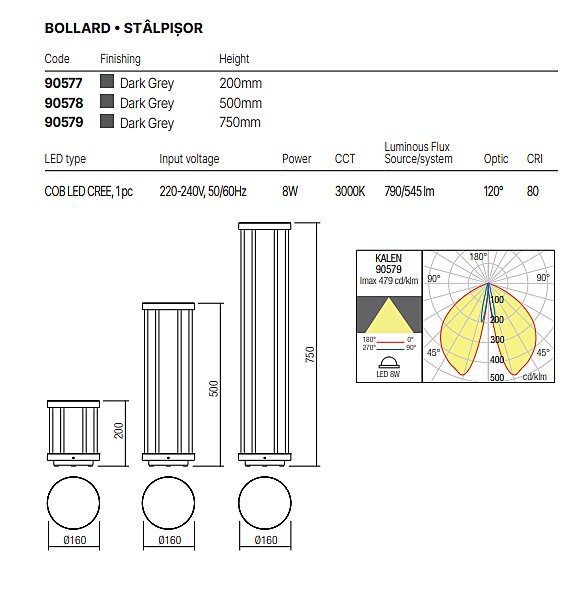 BOLLARD • STÂLPIȘOR

| Code | Finishing | Height |
|---|---|---|
| 90577 | Dark Grey | 200mm |
| 90578 | Dark Grey | 500mm |
| 90579 | Dark Grey | 750mm |

| LED type | Input voltage | Power | CCT | Luminous Flux Source/system | Optic | CRI |
|---|---|---|---|---|---|---|
| COB LED CREE, 1pc | 220-240V, 50/60Hz | 8W | 3000K | 790/545 lm | 120° | 80 |

200
500
750
Ø160
Ø160
Ø160

KALEN
90579
Imax 479 cd/klm
180° 0°
270° 90°
LED 8W
180°
90°
90°
100
200
300
400
500
45°
45°
cd/klm